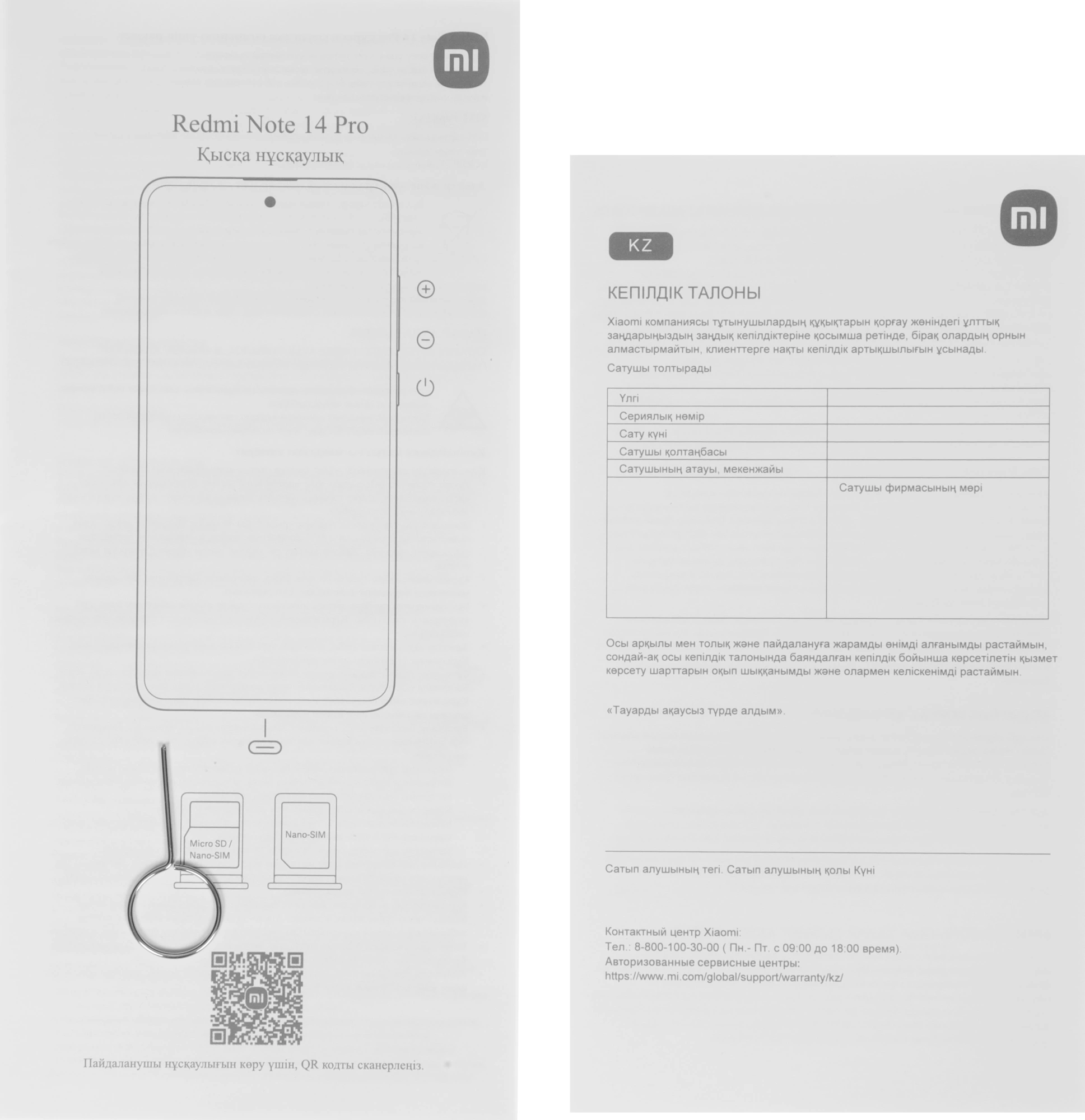 Redmi Note 14 Pro

Қысқа нұсқаулық

Micro SD / Nano-SIM

Nano-SIM

Пайдаланушы нұсқаулығын көру үшін, QR кодты сканерлеңіз.

KZ

КЕПІЛДІК ТАЛОНЫ

Xiaomi компаниясы тұтынушылардың құқықтарын қорғау жөніндегі ұлттық заңдарыңыздың заңдық кепілдіктеріне қосымша ретінде, бірақ олардың орнын алмастырмайтын, клиенттерге нақты кепілдік артықшылығын ұсынады.

Сатушы толтырады

| Үлгі | |
|---|---|
| Сериялық нөмір | |
| Сату күні | |
| Сатушы қолтаңбасы | |
| Сатушының атауы, мекенжайы | |
| | Сатушы фирмасының мөрі |

Осы арқылы мен толық және пайдалануға жарамды өнімді алғанымды растаймын, сондай-ақ осы кепілдік талонында баяндалған кепілдік бойынша көрсетілетін қызмет көрсету шарттарын оқып шыққанымды және олармен келіскенімді растаймын.

«Тауарды ақаусыз түрде алдым».

Сатып алушының тегі. Сатып алушының қолы Күні

Контактный центр Xiaomi:
Тел.: 8-800-100-30-00 ( Пн.- Пт. с 09:00 до 18:00 время).
Авторизованные сервисные центры:
https://www.mi.com/global/support/warranty/kz/